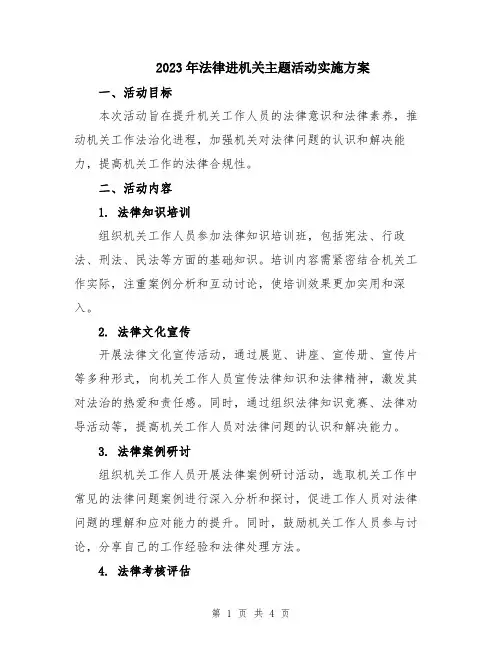 2023年法律进机关主题活动实施方案

一、活动目标

本次活动旨在提升机关工作人员的法律意识和法律素养，推动机关工作法治化进程，加强机关对法律问题的认识和解决能力，提高机关工作的法律合规性。

二、活动内容

1. 法律知识培训

组织机关工作人员参加法律知识培训班，包括宪法、行政法、刑法、民法等方面的基础知识。培训内容需紧密结合机关工作实际，注重案例分析和互动讨论，使培训效果更加实用和深入。

2. 法律文化宣传

开展法律文化宣传活动，通过展览、讲座、宣传册、宣传片等多种形式，向机关工作人员宣传法律知识和法律精神，激发其对法治的热爱和责任感。同时，通过组织法律知识竞赛、法律劝导活动等，提高机关工作人员对法律问题的认识和解决能力。

3. 法律案例研讨

组织机关工作人员开展法律案例研讨活动，选取机关工作中常见的法律问题案例进行深入分析和探讨，促进工作人员对法律问题的理解和应对能力的提升。同时，鼓励机关工作人员参与讨论，分享自己的工作经验和法律处理方法。

4. 法律考核评估

第 1 页 共 4 页